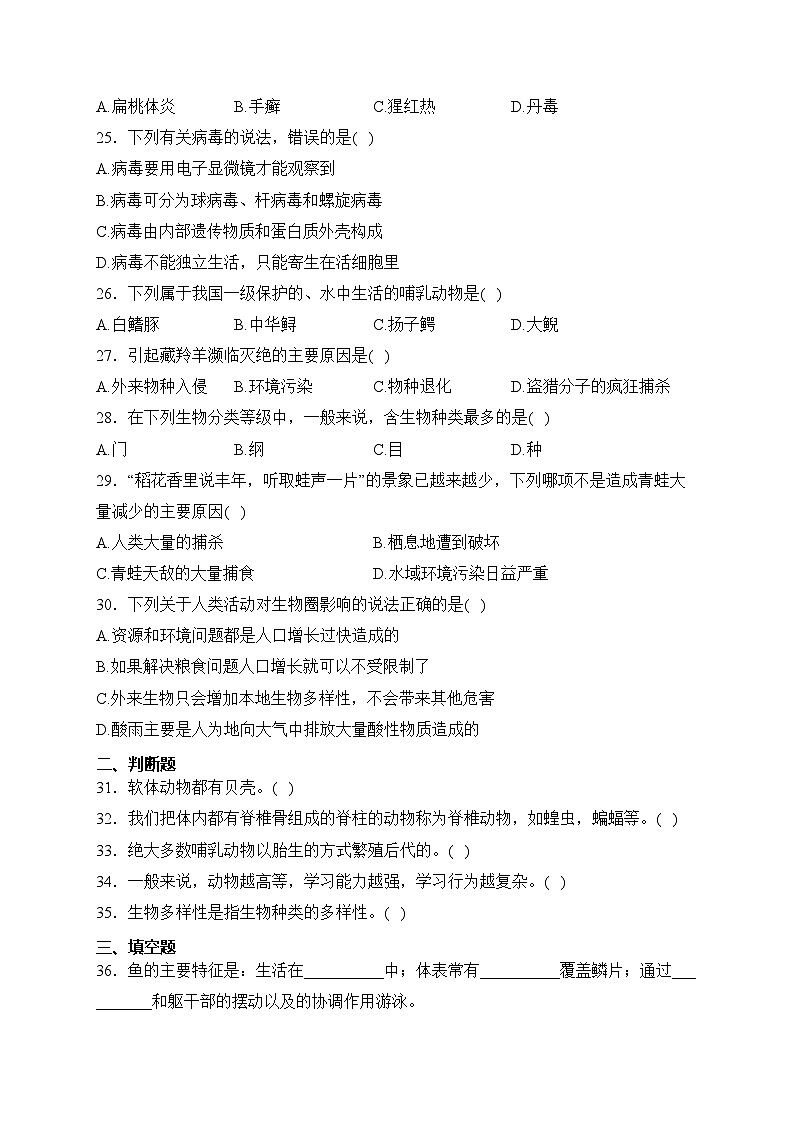 A.扁桃体炎　　B.手癣　　C.猩红热　　D.丹毒

25．下列有关病毒的说法，错误的是( )
A.病毒要用电子显微镜才能观察到
B.病毒可分为球病毒、杆病毒和螺旋病毒
C.病毒由内部遗传物质和蛋白质外壳构成
D.病毒不能独立生活，只能寄生在活细胞里

26．下列属于我国一级保护的、水中生活的哺乳动物是( )
A.白鳍豚　　B.中华鲟　　C.扬子鳄　　D.大鲵

27．引起藏羚羊濒临灭绝的主要原因是( )
A.外来物种入侵　　B.环境污染　　C.物种退化　　D.盗猎分子的疯狂捕杀

28．在下列生物分类等级中，一般来说，含生物种类最多的是( )
A.门　　B.纲　　C.目　　D.种

29．“稻花香里说丰年，听取蛙声一片”的景象已越来越少，下列哪项不是造成青蛙大量减少的主要原因( )
A.人类大量的捕杀　　B.栖息地遭到破坏
C.青蛙天敌的大量捕食　　D.水域环境污染日益严重

30．下列关于人类活动对生物圈影响的说法正确的是( )
A.资源和环境问题都是人口增长过快造成的
B.如果解决粮食问题人口增长就可以不受限制了
C.外来生物只会增加本地生物多样性，不会带来其他危害
D.酸雨主要是人为地向大气中排放大量酸性物质造成的

二、判断题
31．软体动物都有贝壳。( )
32．我们把体内都有脊椎骨组成的脊柱的动物称为脊椎动物，如蝗虫，蝙蝠等。( )
33．绝大多数哺乳动物以胎生的方式繁殖后代的。( )
34．一般来说，动物越高等，学习能力越强，学习行为越复杂。( )
35．生物多样性是指生物种类的多样性。( )

三、填空题
36．鱼的主要特征是：生活在__________中；体表常有__________覆盖鳞片；通过__________和躯干部的摆动以及的协调作用游泳。